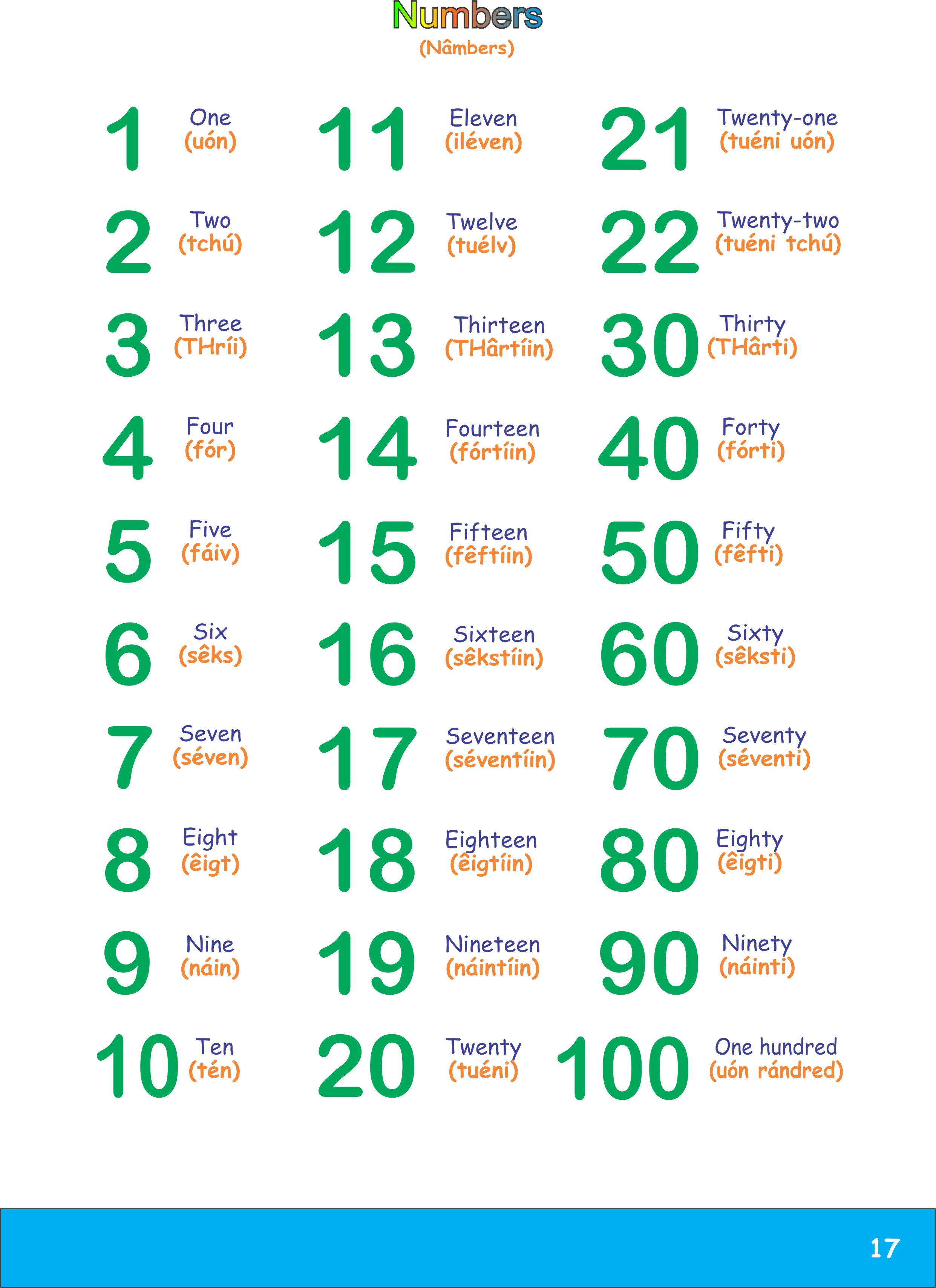 Numbers
(Nâmbers)

1 One (uón)
2 Two (tchú)
3 Three (THríi)
4 Four (fór)
5 Five (fáiv)
6 Six (sêks)
7 Seven (séven)
8 Eight (êigt)
9 Nine (náin)
10 Ten (tén)

11 Eleven (iléven)
12 Twelve (tuélv)
13 Thirteen (THârtíin)
14 Fourteen (fórtíin)
15 Fifteen (fêftíin)
16 Sixteen (sêkstíin)
17 Seventeen (séventíin)
18 Eighteen (êigtíin)
19 Nineteen (náintíin)
20 Twenty (tuéni)

21 Twenty-one (tuéni uón)
22 Twenty-two (tuéni tchú)
30 Thirty (THârti)
40 Forty (fórti)
50 Fifty (fêfti)
60 Sixty (sêksti)
70 Seventy (séventi)
80 Eighty (êigti)
90 Ninety (náinti)
100 One hundred (uón rándred)

17